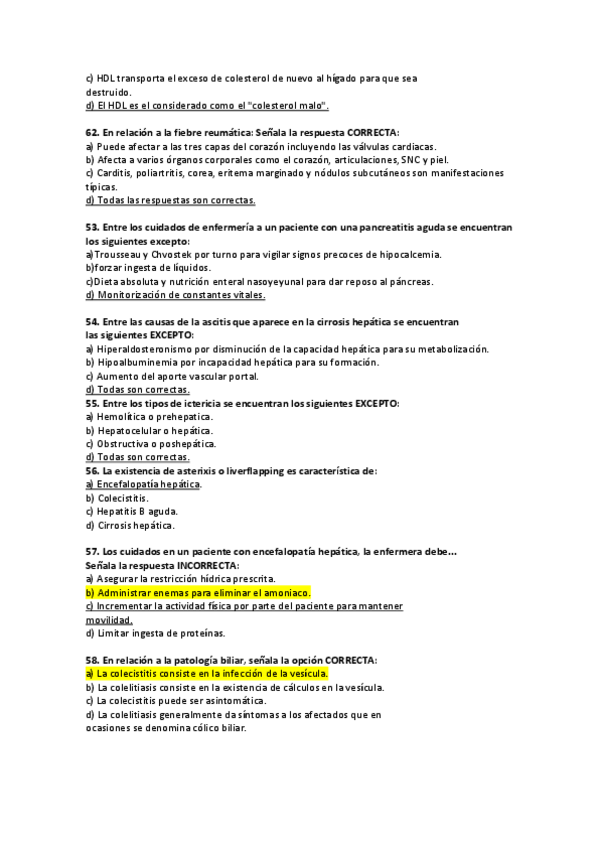 c) HDL transporta el exceso de colesterol de nuevo al hígado para que sea destruido.
d) El HDL es el considerado como el "colesterol malo".

62. En relación a la fiebre reumática: Señala la respuesta CORRECTA:
a) Puede afectar a las tres capas del corazón incluyendo las válvulas cardiacas.
b) Afecta a varios órganos corporales como el corazón, articulaciones, SNC y piel.
c) Carditis, poliartritis, corea, eritema marginado y nódulos subcutáneos son manifestaciones típicas.
d) Todas las respuestas son correctas.

53. Entre los cuidados de enfermería a un paciente con una pancreatitis aguda se encuentran los siguientes excepto:
a)Trousseau y Chvostek por turno para vigilar signos precoces de hipocalcemia.
b)forzar ingesta de líquidos.
c)Dieta absoluta y nutrición enteral nasoyeyunal para dar reposo al páncreas.
d) Monitorización de constantes vitales.

54. Entre las causas de la ascitis que aparece en la cirrosis hepática se encuentran las siguientes EXCEPTO:
a) Hiperaldosteronismo por disminución de la capacidad hepática para su metabolización.
b) Hipoalbuminemia por incapacidad hepática para su formación.
c) Aumento del aporte vascular portal.
d) Todas son correctas.
55. Entre los tipos de ictericia se encuentran los siguientes EXCEPTO:
a) Hemolítica o prehepatica.
b) Hepatocelular o hepática.
c) Obstructiva o poshepática.
d) Todas son correctas.
56. La existencia de asterixis o liverflapping es característica de:
a) Encefalopatía hepática.
b) Colecistitis.
c) Hepatitis B aguda.
d) Cirrosis hepática.

57. Los cuidados en un paciente con encefalopatía hepática, la enfermera debe... Señala la respuesta INCORRECTA:
a) Asegurar la restricción hídrica prescrita.
b) Administrar enemas para eliminar el amoniaco.
c) Incrementar la actividad física por parte del paciente para mantener movilidad.
d) Limitar ingesta de proteínas.

58. En relación a la patología biliar, señala la opción CORRECTA:
a) La colecistitis consiste en la infección de la vesícula.
b) La colelitiasis consiste en la existencia de cálculos en la vesícula.
c) La colecistitis puede ser asintomática.
d) La colelitiasis generalmente da síntomas a los afectados que en ocasiones se denomina cólico biliar.